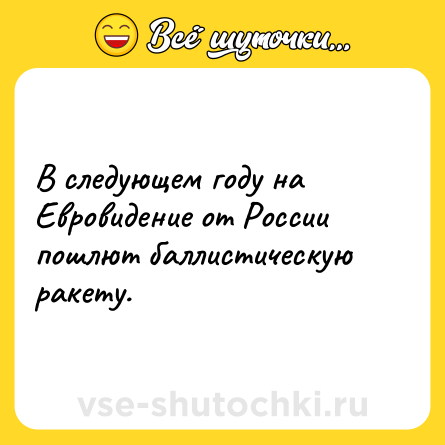 Всё шуточки...

В следующем году на Евровидение от России пошлют баллистическую ракету.

vse-shutochki.ru